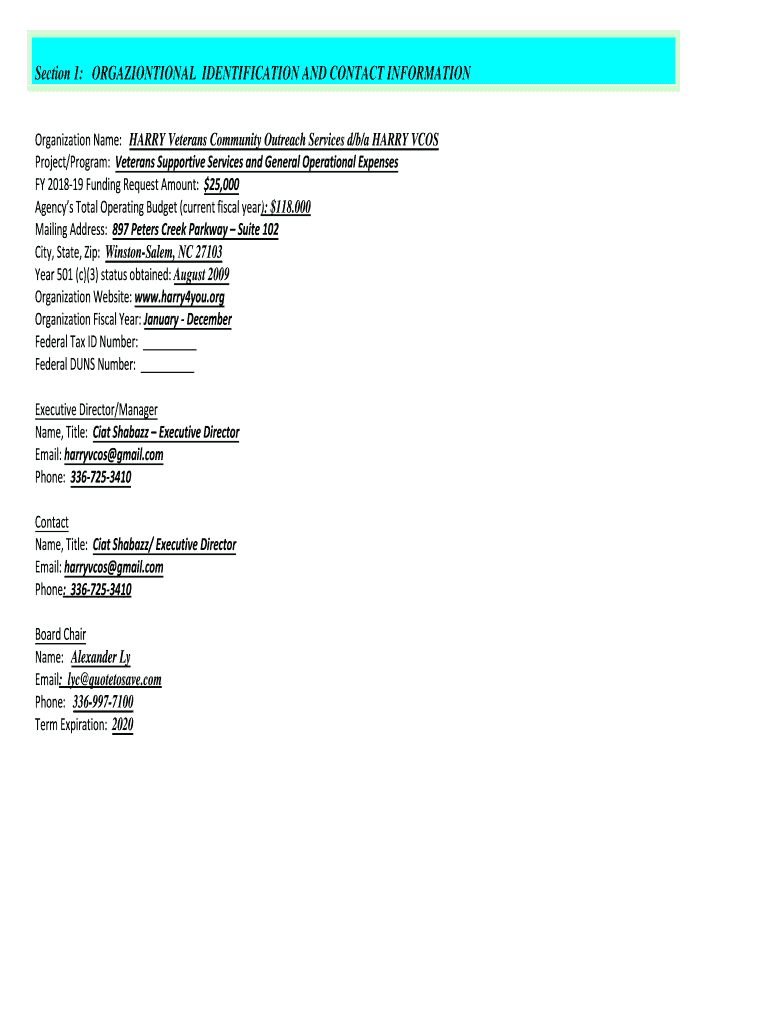 Section 1: ORGAZIONTIONAL IDENTIFICATION AND CONTACT INFORMATION

Organization Name: HARRY Veterans Community Outreach Services d/b/a HARRY VCOS
Project/Program: Veterans Supportive Services and General Operational Expenses
FY 2018-19 Funding Request Amount: $25,000
Agency's Total Operating Budget (current fiscal year): $118.000
Mailing Address: 897 Peters Creek Parkway – Suite 102
City, State, Zip: Winston-Salem, NC 27103
Year 501 (c)(3) status obtained: August 2009
Organization Website: www.harry4you.org
Organization Fiscal Year: January - December
Federal Tax ID Number: ________
Federal DUNS Number: ________

Executive Director/Manager
Name, Title: Ciat Shabazz – Executive Director
Email: harryvcos@gmail.com
Phone: 336-725-3410

Contact
Name, Title: Ciat Shabazz/ Executive Director
Email: harryvcos@gmail.com
Phone: 336-725-3410

Board Chair
Name: Alexander Ly
Email: lyc@quotetosave.com
Phone: 336-997-7100
Term Expiration: 2020